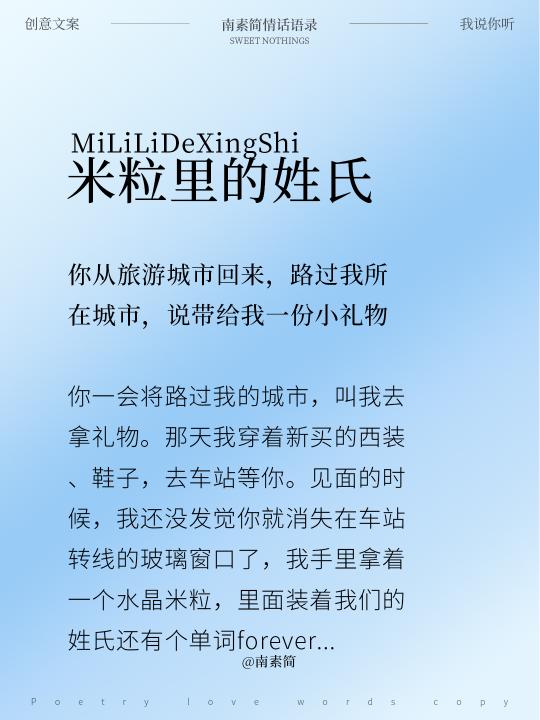 创意文案　南素简情话语录 SWEET NOTHINGS　我说你听

MiLiLiDeXingShi
米粒里的姓氏

你从旅游城市回来，路过我所在城市，说带给我一份小礼物

你一会将路过我的城市，叫我去拿礼物。那天我穿着新买的西装、鞋子，去车站等你。见面的时候，我还没发觉你就消失在车站转线的玻璃窗口了，我手里拿着一个水晶米粒，里面装着我们的姓氏还有个单词forever...

@南素简

Poetry love words copy